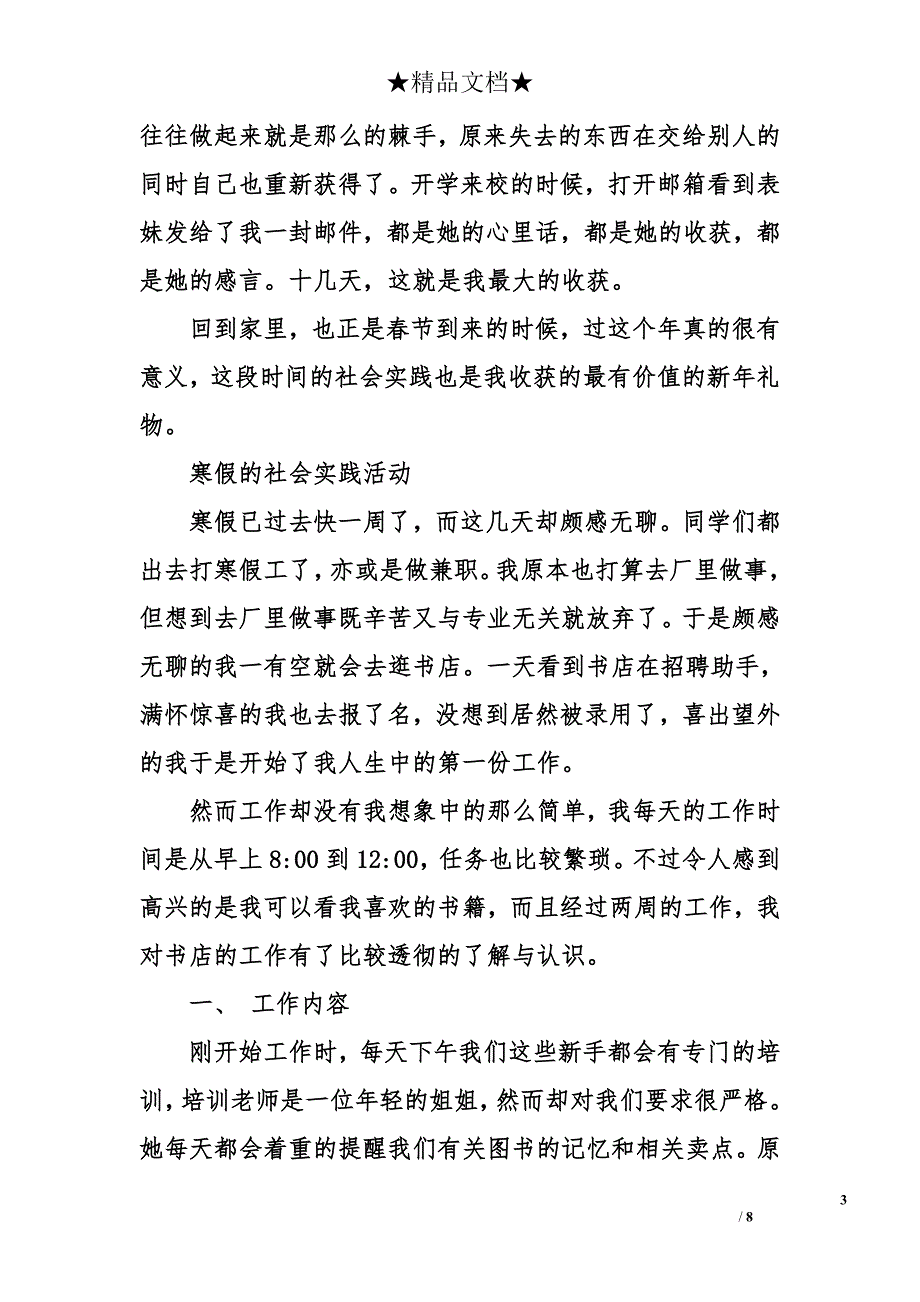 ★精品文档★

往往做起来就是那么的棘手，原来失去的东西在交给别人的同时自己也重新获得了。开学来校的时候，打开邮箱看到表妹发给了我一封邮件，都是她的心里话，都是她的收获，都是她的感言。十几天，这就是我最大的收获。

回到家里，也正是春节到来的时候，过这个年真的很有意义，这段时间的社会实践也是我收获的最有价值的新年礼物。

寒假的社会实践活动

寒假已过去快一周了，而这几天却颇感无聊。同学们都出去打寒假工了，亦或是做兼职。我原本也打算去厂里做事，但想到去厂里做事既辛苦又与专业无关就放弃了。于是颇感无聊的我一有空就会去逛书店。一天看到书店在招聘助手，满怀惊喜的我也去报了名，没想到居然被录用了，喜出望外的我于是开始了我人生中的第一份工作。

然而工作却没有我想象中的那么简单，我每天的工作时间是从早上 8:00 到 12:00，任务也比较繁琐。不过令人感到高兴的是我可以看我喜欢的书籍，而且经过两周的工作，我对书店的工作有了比较透彻的了解与认识。

一、 工作内容

刚开始工作时，每天下午我们这些新手都会有专门的培训，培训老师是一位年轻的姐姐，然而却对我们要求很严格。她每天都会着重的提醒我们有关图书的记忆和相关卖点。原

3

/ 8